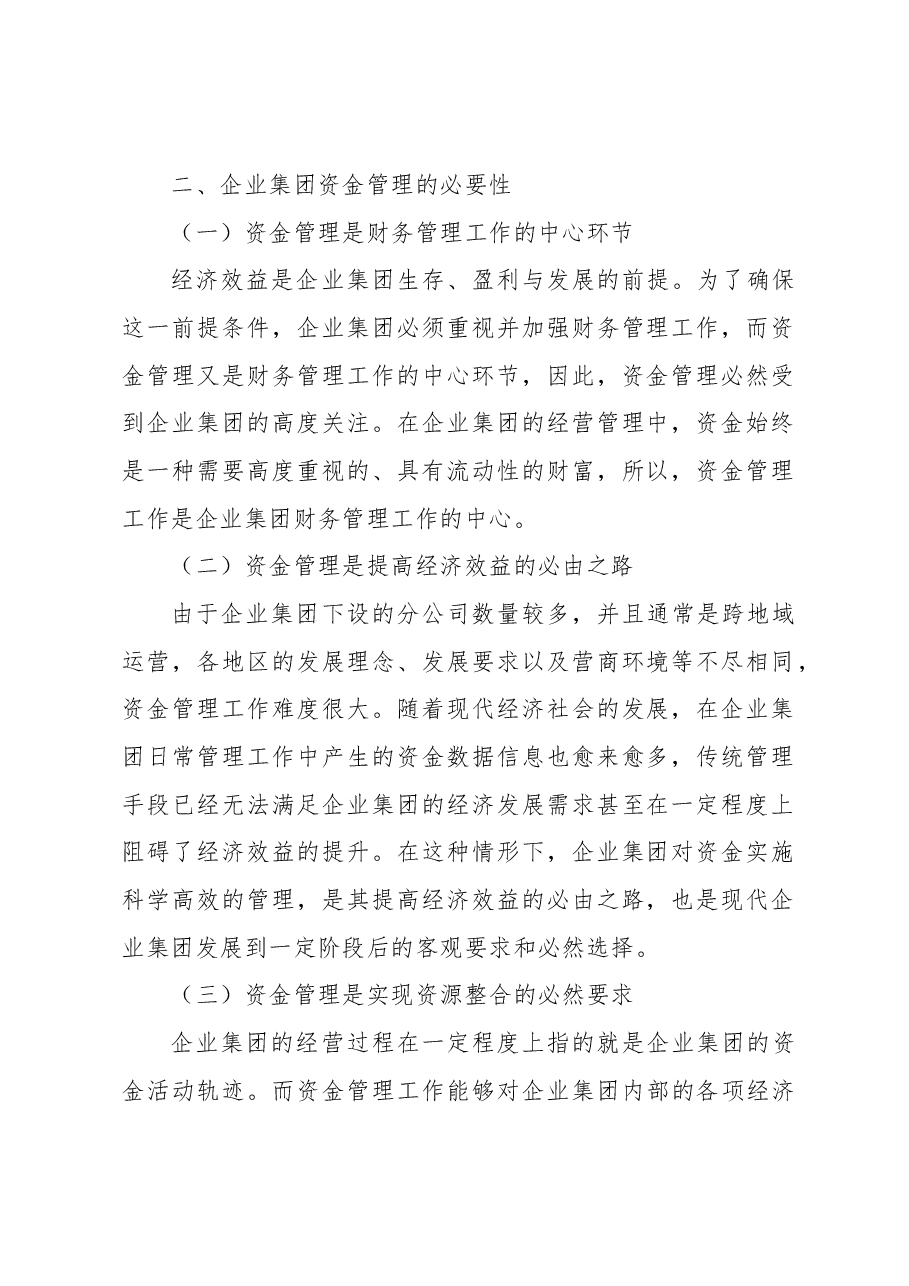 二、企业集团资金管理的必要性

（一）资金管理是财务管理工作的中心环节

经济效益是企业集团生存、盈利与发展的前提。为了确保这一前提条件，企业集团必须重视并加强财务管理工作，而资金管理又是财务管理工作的中心环节，因此，资金管理必然受到企业集团的高度关注。在企业集团的经营管理中，资金始终是一种需要高度重视的、具有流动性的财富，所以，资金管理工作是企业集团财务管理工作的中心。

（二）资金管理是提高经济效益的必由之路

由于企业集团下设的分公司数量较多，并且通常是跨地域运营，各地区的发展理念、发展要求以及营商环境等不尽相同，资金管理工作难度很大。随着现代经济社会的发展，在企业集团日常管理工作中产生的资金数据信息也愈来愈多，传统管理手段已经无法满足企业集团的经济发展需求甚至在一定程度上阻碍了经济效益的提升。在这种情形下，企业集团对资金实施科学高效的管理，是其提高经济效益的必由之路，也是现代企业集团发展到一定阶段后的客观要求和必然选择。

（三）资金管理是实现资源整合的必然要求

企业集团的经营过程在一定程度上指的就是企业集团的资金活动轨迹。而资金管理工作能够对企业集团内部的各项经济